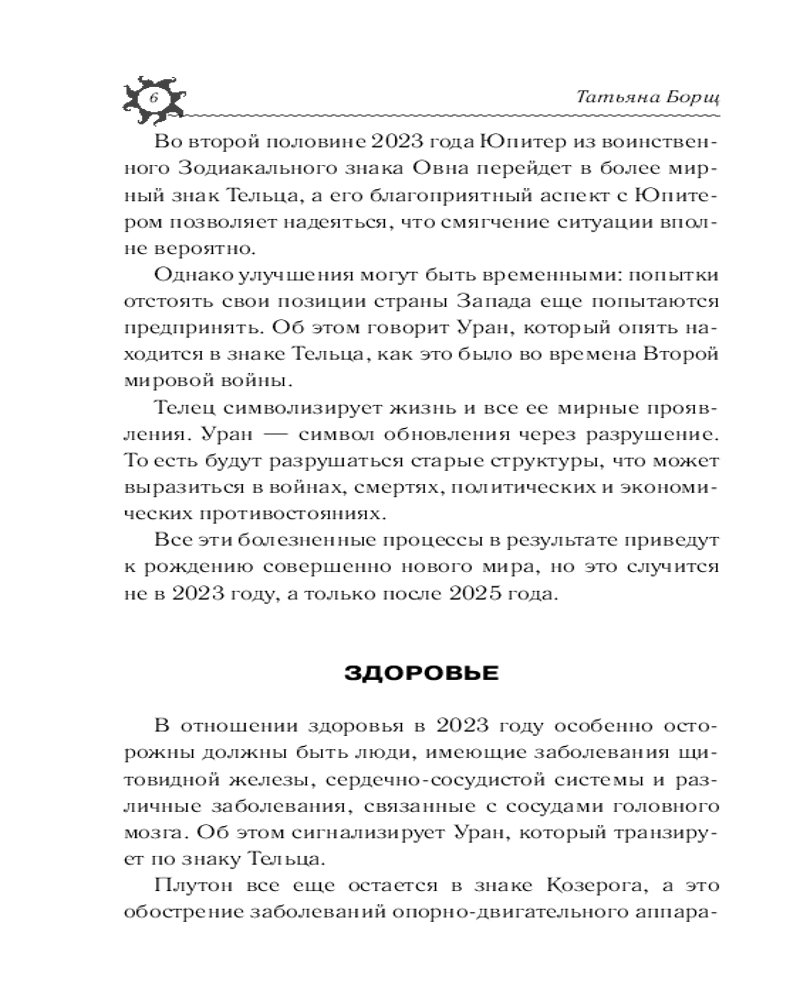 6

Татьяна Борщ

Во второй половине 2023 года Юпитер из воинственного Зодиакального знака Овна перейдет в более мирный знак Тельца, а его благоприятный аспект с Юпитером позволяет надеяться, что смягчение ситуации вполне вероятно.

Однако улучшения могут быть временными: попытки отстоять свои позиции страны Запада еще попытаются предпринять. Об этом говорит Уран, который опять находится в знаке Тельца, как это было во времена Второй мировой войны.

Телец символизирует жизнь и все ее мирные проявления. Уран — символ обновления через разрушение. То есть будут разрушаться старые структуры, что может выразиться в войнах, смертях, политических и экономических противостояниях.

Все эти болезненные процессы в результате приведут к рождению совершенно нового мира, но это случится не в 2023 году, а только после 2025 года.

ЗДОРОВЬЕ

В отношении здоровья в 2023 году особенно осторожны должны быть люди, имеющие заболевания щитовидной железы, сердечно-сосудистой системы и различные заболевания, связанные с сосудами головного мозга. Об этом сигнализирует Уран, который транзирует по знаку Тельца.

Плутон все еще остается в знаке Козерога, а это обострение заболеваний опорно-двигательного аппара-